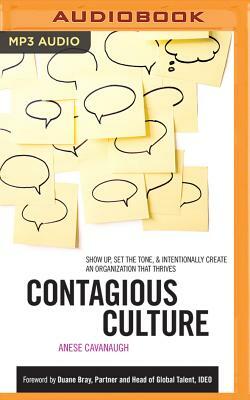 AUDIOBOOK

MP3 AUDIO

SHOW UP, SET THE TONE, & INTENTIONALLY CREATE AN ORGANIZATION THAT THRIVES

CONTAGIOUS CULTURE

ANESE CAVANAUGH

Foreword by Duane Bray, Partner and Head of Global Talent, IDEO